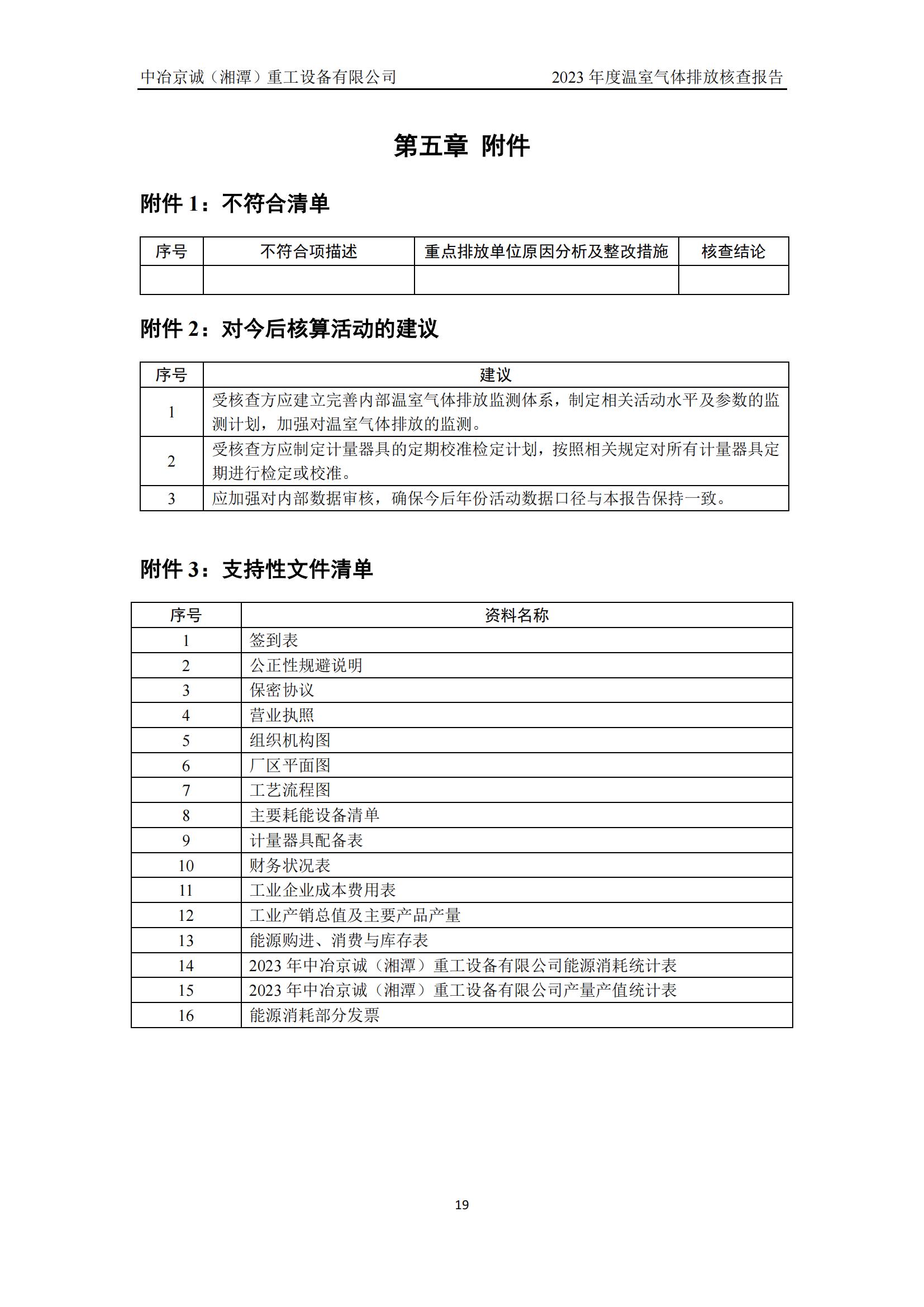 中冶京诚（湘潭）重工设备有限公司 2023 年度温室气体排放核查报告

第五章 附件

附件 1：不符合清单

| 序号 | 不符合项描述 | 重点排放单位原因分析及整改措施 | 核查结论 |
|---|---|---|---|
| | | | |

附件 2：对今后核算活动的建议

| 序号 | 建议 |
|---|---|
| 1 | 受核查方应建立完善内部温室气体排放监测体系，制定相关活动水平及参数的监测计划，加强对温室气体排放的监测。 |
| 2 | 受核查方应制定计量器具的定期校准检定计划，按照相关规定对所有计量器具定期进行检定或校准。 |
| 3 | 应加强对内部数据审核，确保今后年份活动数据口径与本报告保持一致。 |

附件 3：支持性文件清单

| 序号 | 资料名称 |
|---|---|
| 1 | 签到表 |
| 2 | 公正性规避说明 |
| 3 | 保密协议 |
| 4 | 营业执照 |
| 5 | 组织机构图 |
| 6 | 厂区平面图 |
| 7 | 工艺流程图 |
| 8 | 主要耗能设备清单 |
| 9 | 计量器具配备表 |
| 10 | 财务状况表 |
| 11 | 工业企业成本费用表 |
| 12 | 工业产销总值及主要产品产量 |
| 13 | 能源购进、消费与库存表 |
| 14 | 2023 年中冶京诚（湘潭）重工设备有限公司能源消耗统计表 |
| 15 | 2023 年中冶京诚（湘潭）重工设备有限公司产量产值统计表 |
| 16 | 能源消耗部分发票 |

19